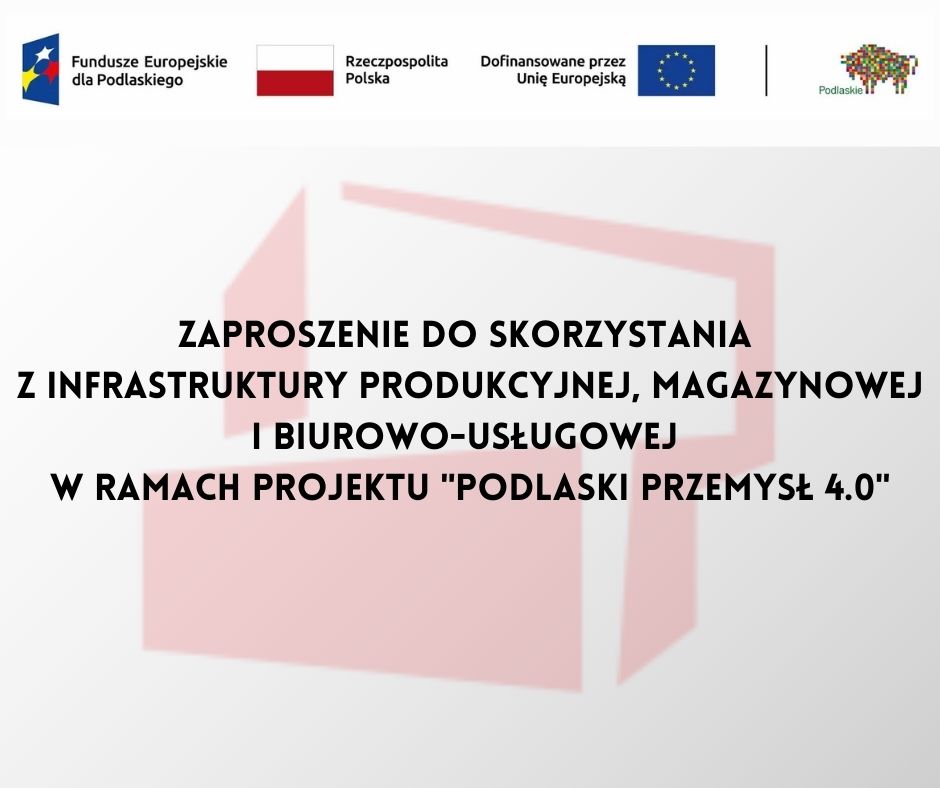 Fundusze Europejskie dla Podlaskiego

Rzeczpospolita Polska

Dofinansowane przez Unię Europejską

Podlaskie

ZAPROSZENIE DO SKORZYSTANIA Z INFRASTRUKTURY PRODUKCYJNEJ, MAGAZYNOWEJ I BIUROWO-USŁUGOWEJ W RAMACH PROJEKTU "PODLASKI PRZEMYSŁ 4.0"